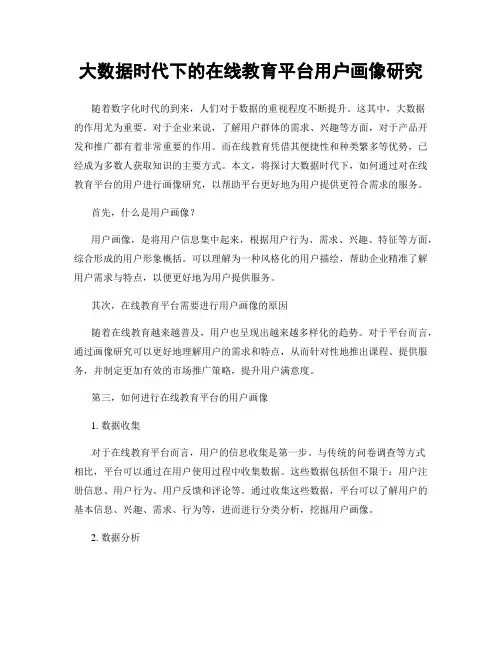 大数据时代下的在线教育平台用户画像研究

随着数字化时代的到来，人们对于数据的重视程度不断提升。这其中，大数据的作用尤为重要。对于企业来说，了解用户群体的需求、兴趣等方面，对于产品开发和推广都有着非常重要的作用。而在线教育凭借其便捷性和种类繁多等优势，已经成为多数人获取知识的主要方式。本文，将探讨大数据时代下，如何通过对在线教育平台的用户进行画像研究，以帮助平台更好地为用户提供更符合需求的服务。

首先，什么是用户画像？

用户画像，是将用户信息集中起来，根据用户行为、需求、兴趣、特征等方面，综合形成的用户形象概括。可以理解为一种风格化的用户描绘，帮助企业精准了解用户需求与特点，以便更好地为用户提供服务。

其次，在线教育平台需要进行用户画像的原因

随着在线教育越来越普及，用户也呈现出越来越多样化的趋势。对于平台而言，通过画像研究可以更好地理解用户的需求和特点，从而针对性地推出课程、提供服务，并制定更加有效的市场推广策略，提升用户满意度。

第三，如何进行在线教育平台的用户画像

1. 数据收集

对于在线教育平台而言，用户的信息收集是第一步，与传统的问卷调查等方式相比，平台可以通过在用户使用过程中收集数据。这些数据包括但不限于：用户注册信息、用户行为、用户反馈和评论等。通过收集这些数据，平台可以了解用户的基本信息、兴趣、需求、行为等，进而进行分类分析，挖掘用户画像。

2. 数据分析